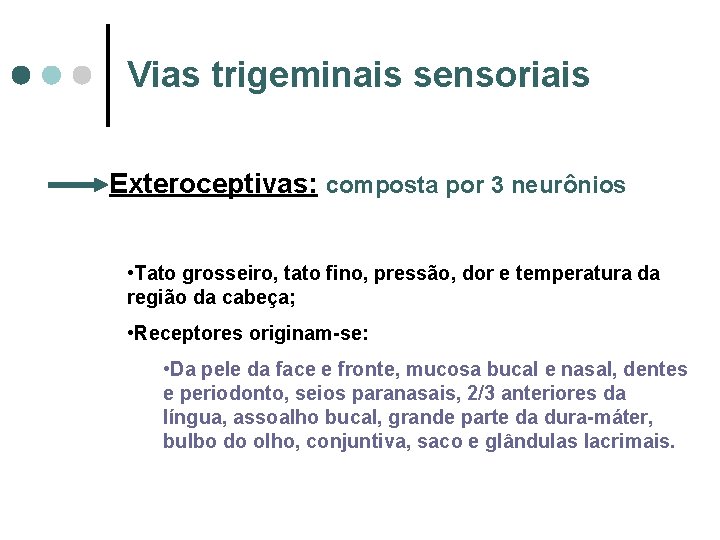 Vias trigeminais sensoriais

Exteroceptivas: composta por 3 neurônios

•Tato grosseiro, tato fino, pressão, dor e temperatura da região da cabeça;

•Receptores originam-se:

•Da pele da face e fronte, mucosa bucal e nasal, dentes e periodonto, seios paranasais, 2/3 anteriores da língua, assoalho bucal, grande parte da dura-máter, bulbo do olho, conjuntiva, saco e glândulas lacrimais.